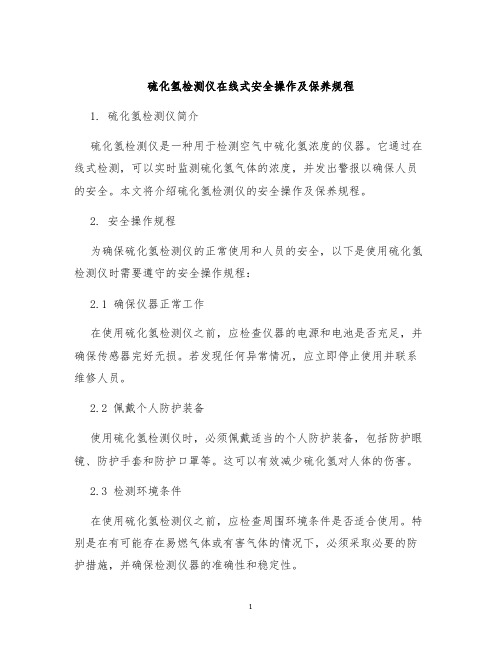 硫化氢检测仪在线式安全操作及保养规程

1. 硫化氢检测仪简介

硫化氢检测仪是一种用于检测空气中硫化氢浓度的仪器。它通过在线式检测，可以实时监测硫化氢气体的浓度，并发出警报以确保人员的安全。本文将介绍硫化氢检测仪的安全操作及保养规程。

2. 安全操作规程

为确保硫化氢检测仪的正常使用和人员的安全，以下是使用硫化氢检测仪时需要遵守的安全操作规程：

2.1 确保仪器正常工作

在使用硫化氢检测仪之前，应检查仪器的电源和电池是否充足，并确保传感器完好无损。若发现任何异常情况，应立即停止使用并联系维修人员。

2.2 佩戴个人防护装备

使用硫化氢检测仪时，必须佩戴适当的个人防护装备，包括防护眼镜、防护手套和防护口罩等。这可以有效减少硫化氢对人体的伤害。

2.3 检测环境条件

在使用硫化氢检测仪之前，应检查周围环境条件是否适合使用。特别是在有可能存在易燃气体或有害气体的情况下，必须采取必要的防护措施，并确保检测仪器的准确性和稳定性。

1